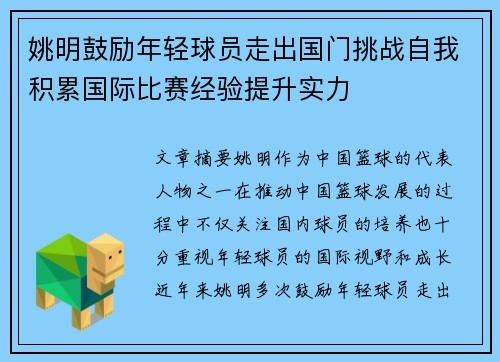 姚明鼓励年轻球员走出国门挑战自我积累国际比赛经验提升实力

文章摘要姚明作为中国篮球的代表人物之一在推动中国篮球发展的过程中不仅关注国内球员的培养也十分重视年轻球员的国际视野和成长近年来姚明多次鼓励年轻球员走出